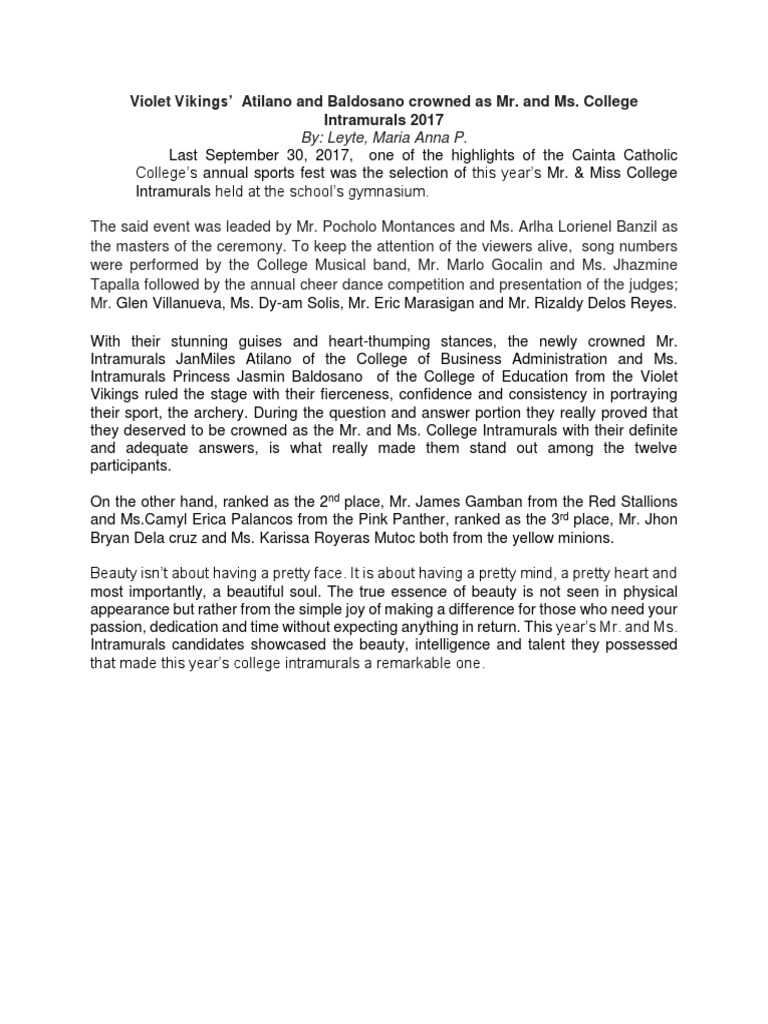 Violet Vikings' Atilano and Baldosano crowned as Mr. and Ms. College Intramurals 2017

By: Leyte, Maria Anna P.

Last September 30, 2017, one of the highlights of the Cainta Catholic College's annual sports fest was the selection of this year's Mr. & Miss College Intramurals held at the school's gymnasium.

The said event was leaded by Mr. Pocholo Montances and Ms. Arlha Lorienel Banzil as the masters of the ceremony. To keep the attention of the viewers alive, song numbers were performed by the College Musical band, Mr. Marlo Gocalin and Ms. Jhazmine Tapalla followed by the annual cheer dance competition and presentation of the judges; Mr. Glen Villanueva, Ms. Dy-am Solis, Mr. Eric Marasigan and Mr. Rizaldy Delos Reyes.

With their stunning guises and heart-thumping stances, the newly crowned Mr. Intramurals JanMiles Atilano of the College of Business Administration and Ms. Intramurals Princess Jasmin Baldosano of the College of Education from the Violet Vikings ruled the stage with their fierceness, confidence and consistency in portraying their sport, the archery. During the question and answer portion they really proved that they deserved to be crowned as the Mr. and Ms. College Intramurals with their definite and adequate answers, is what really made them stand out among the twelve participants.

On the other hand, ranked as the 2$^{nd}$ place, Mr. James Gamban from the Red Stallions and Ms.Camyl Erica Palancos from the Pink Panther, ranked as the 3$^{rd}$ place, Mr. Jhon Bryan Dela cruz and Ms. Karissa Royeras Mutoc both from the yellow minions.

Beauty isn't about having a pretty face. It is about having a pretty mind, a pretty heart and most importantly, a beautiful soul. The true essence of beauty is not seen in physical appearance but rather from the simple joy of making a difference for those who need your passion, dedication and time without expecting anything in return. This year's Mr. and Ms. Intramurals candidates showcased the beauty, intelligence and talent they possessed that made this year's college intramurals a remarkable one.